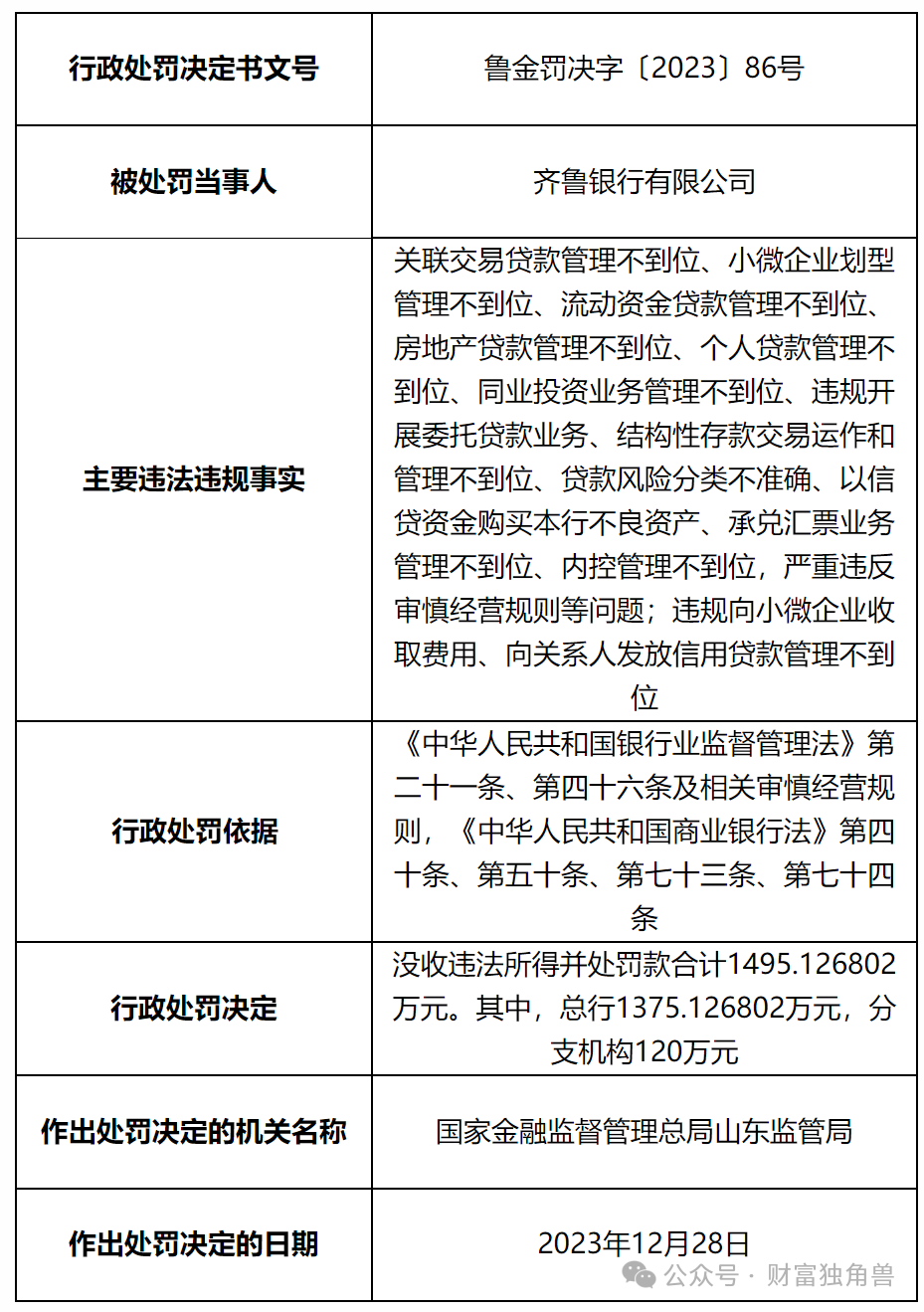 | 行政处罚决定书文号 | 鲁金罚决字〔2023〕86号 |
|---|---|
| 被处罚当事人 | 齐鲁银行有限公司 |
| 主要违法违规事实 | 关联交易贷款管理不到位、小微企业划型管理不到位、流动资金贷款管理不到位、房地产贷款管理不到位、个人贷款管理不到位、同业投资业务管理不到位、违规开展委托贷款业务、结构性存款交易运作和管理不到位、贷款风险分类不准确、以信贷资金购买本行不良资产、承兑汇票业务管理不到位、内控管理不到位，严重违反审慎经营规则等问题；违规向小微企业收取费用、向关系人发放信用贷款管理不到位 |
| 行政处罚依据 | 《中华人民共和国银行业监督管理法》第二十一条、第四十六条及相关审慎经营规则，《中华人民共和国商业银行法》第四十条、第五十条、第七十三条、第七十四条 |
| 行政处罚决定 | 没收违法所得并处罚款合计1495.126802万元。其中，总行1375.126802万元，分支机构120万元 |
| 作出处罚决定的机关名称 | 国家金融监督管理总局山东监管局 |
| 作出处罚决定的日期 | 2023年12月28日 |

公众号 · 财富独角兽